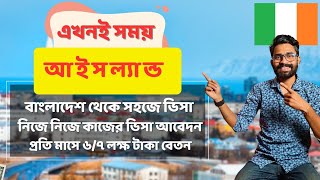 এখনই সময়

আইসল্যান্ড

বাংলাদেশ থেকে সহজে ভিসা
নিজে নিজে কাজের ভিসা আবেদন
প্রতি মাসে ৬/৭ লক্ষ টাকা বেতন